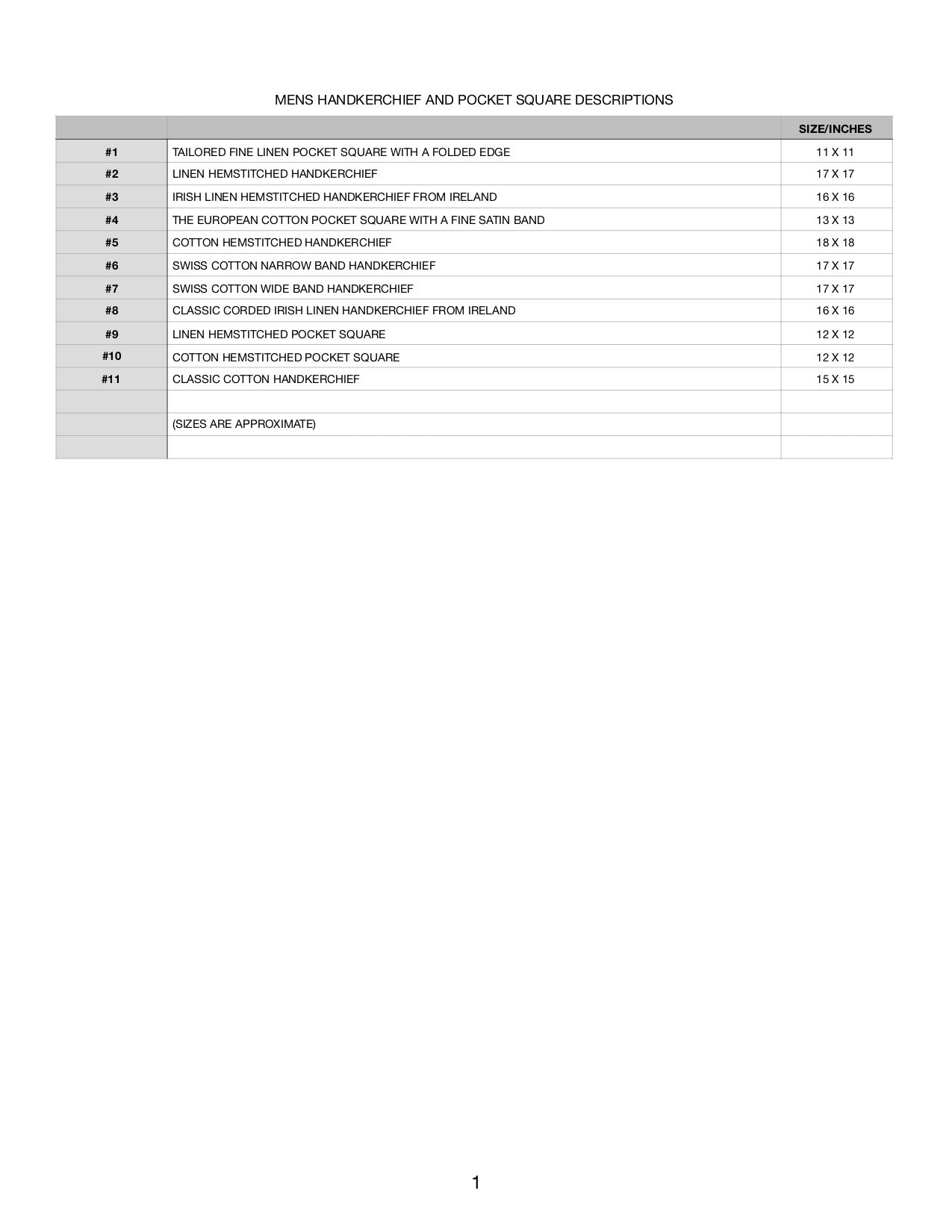 MENS HANDKERCHIEF AND POCKET SQUARE DESCRIPTIONS

| | | SIZE/INCHES |
|---|---|---|
| #1 | TAILORED FINE LINEN POCKET SQUARE WITH A FOLDED EDGE | 11 X 11 |
| #2 | LINEN HEMSTITCHED HANDKERCHIEF | 17 X 17 |
| #3 | IRISH LINEN HEMSTITCHED HANDKERCHIEF FROM IRELAND | 16 X 16 |
| #4 | THE EUROPEAN COTTON POCKET SQUARE WITH A FINE SATIN BAND | 13 X 13 |
| #5 | COTTON HEMSTITCHED HANDKERCHIEF | 18 X 18 |
| #6 | SWISS COTTON NARROW BAND HANDKERCHIEF | 17 X 17 |
| #7 | SWISS COTTON WIDE BAND HANDKERCHIEF | 17 X 17 |
| #8 | CLASSIC CORDED IRISH LINEN HANDKERCHIEF FROM IRELAND | 16 X 16 |
| #9 | LINEN HEMSTITCHED POCKET SQUARE | 12 X 12 |
| #10 | COTTON HEMSTITCHED POCKET SQUARE | 12 X 12 |
| #11 | CLASSIC COTTON HANDKERCHIEF | 15 X 15 |
| | | |
| | (SIZES ARE APPROXIMATE) | |
| | | |

1